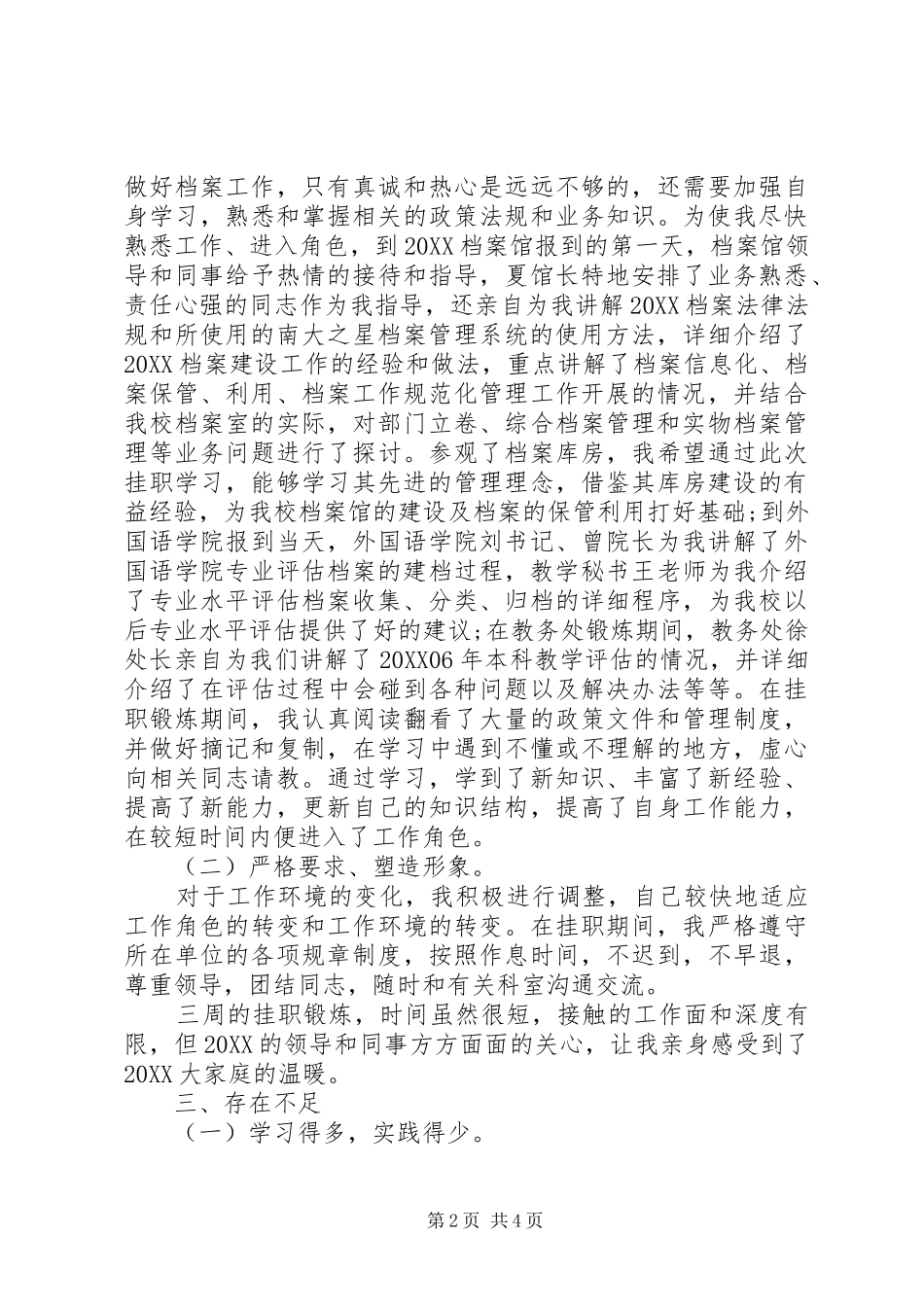 做好档案工作，只有真诚和热心是远远不够的，还需要加强自身学习，熟悉和掌握相关的政策法规和业务知识。为使我尽快熟悉工作、进入角色，到20XX档案馆报到的第一天，档案馆领导和同事给予热情的接待和指导，夏馆长特地安排了业务熟悉、责任心强的同志作为我指导，还亲自为我讲解20XX档案法律法规和所使用的南大之星档案管理系统的使用方法，详细介绍了20XX档案建设工作的经验和做法，重点讲解了档案信息化、档案保管、利用、档案工作规范化管理工作开展的情况，并结合我校档案室的实际，对部门立卷、综合档案管理和实物档案管理等业务问题进行了探讨。参观了档案库房，我希望通过此次挂职学习，能够学习其先进的管理理念，借鉴其库房建设的有益经验，为我校档案馆的建设及档案的保管利用打好基础;到外国语学院报到当天，外国语学院刘书记、曾院长为我讲解了外国语学院专业评估档案的建档过程，教学秘书王老师为我介绍了专业水平评估档案收集、分类、归档的详细程序，为我校以后专业水平评估提供了好的建议;在教务处锻炼期间，教务处徐处长亲自为我们讲解了20XX06年本科教学评估的情况，并详细介绍了在评估过程中会碰到各种问题以及解决办法等等。在挂职锻炼期间，我认真阅读翻看了大量的政策文件和管理制度，并做好摘记和复制，在学习中遇到不懂或不理解的地方，虚心向相关同志请教。通过学习，学到了新知识、丰富了新经验、提高了新能力，更新自己的知识结构，提高了自身工作能力，在较短时间内便进入了工作角色。

（二）严格要求、塑造形象。

对于工作环境的变化，我积极进行调整，自己较快地适应工作角色的转变和工作环境的转变。在挂职期间，我严格遵守所在单位的各项规章制度，按照作息时间，不迟到，不早退，尊重领导，团结同志，随时和有关科室沟通交流。

三周的挂职锻炼，时间虽然很短，接触的工作面和深度有限，但20XX的领导和同事方方面面的关心，让我亲身感受到了20XX大家庭的温暖。

三、存在不足

（一）学习得多，实践得少。

第2页 共4页